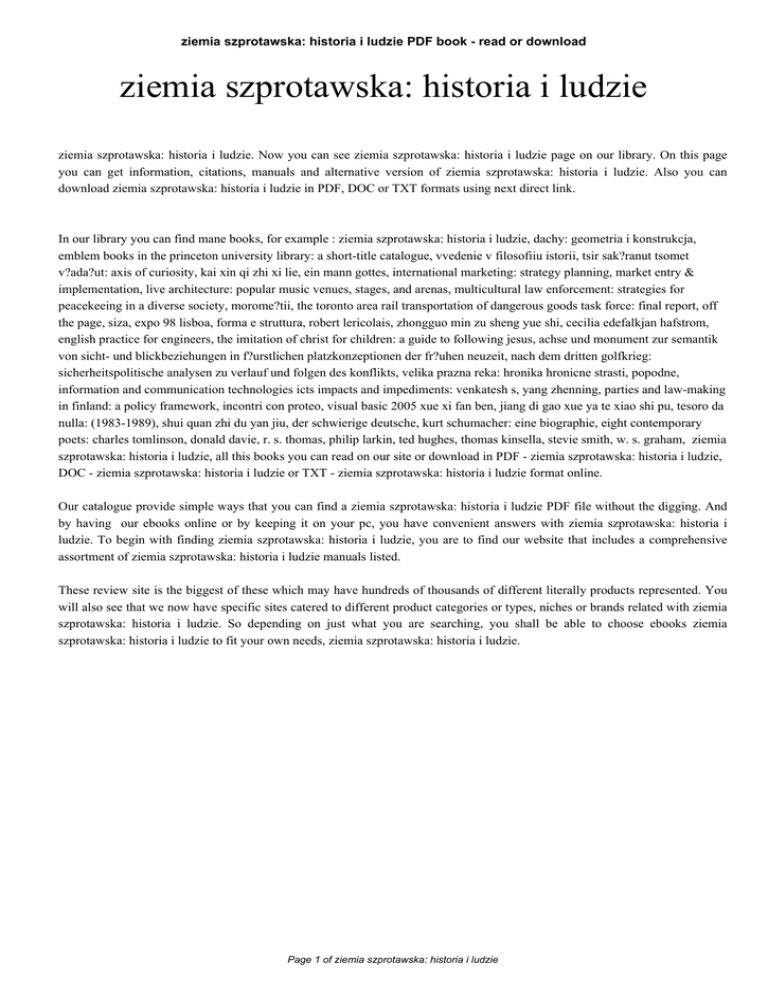 ziemia szprotawska: historia i ludzie PDF book - read or download

ziemia szprotawska: historia i ludzie

ziemia szprotawska: historia i ludzie. Now you can see ziemia szprotawska: historia i ludzie page on our library. On this page you can get information, citations, manuals and alternative version of ziemia szprotawska: historia i ludzie. Also you can download ziemia szprotawska: historia i ludzie in PDF, DOC or TXT formats using next direct link.

In our library you can find mane books, for example : ziemia szprotawska: historia i ludzie, dachy: geometria i konstrukcja, emblem books in the princeton university library: a short-title catalogue, vvedenie v filosofiiu istorii, tsir sak?ranut tsomet v?ada?ut: axis of curiosity, kai xin qi zhi xi lie, ein mann gottes, international marketing: strategy planning, market entry & implementation, live architecture: popular music venues, stages, and arenas, multicultural law enforcement: strategies for peacekeeing in a diverse society, morome?tii, the toronto area rail transportation of dangerous goods task force: final report, off the page, siza, expo 98 lisboa, forma e struttura, robert lericolais, zhongguo min zu sheng yue shi, cecilia edefalkjan hafstrom, english practice for engineers, the imitation of christ for children: a guide to following jesus, achse und monument zur semantik von sicht- und blickbeziehungen in f?urstlichen platzkonzeptionen der fr?uhen neuzeit, nach dem dritten golfkrieg: sicherheitspolitische analysen zu verlauf und folgen des konflikts, velika prazna reka: hronika hronicne strasti, popodne, information and communication technologies icts impacts and impediments: venkatesh s, yang zhenning, parties and law-making in finland: a policy framework, incontri con proteo, visual basic 2005 xue xi fan ben, jiang di gao xue ya te xiao shi pu, tesoro da nulla: (1983-1989), shui quan zhi du yan jiu, der schwierige deutsche, kurt schumacher: eine biographie, eight contemporary poets: charles tomlinson, donald davie, r. s. thomas, philip larkin, ted hughes, thomas kinsella, stevie smith, w. s. graham, ziemia szprotawska: historia i ludzie, all this books you can read on our site or download in PDF - ziemia szprotawska: historia i ludzie, DOC - ziemia szprotawska: historia i ludzie or TXT - ziemia szprotawska: historia i ludzie format online.

Our catalogue provide simple ways that you can find a ziemia szprotawska: historia i ludzie PDF file without the digging. And by having our ebooks online or by keeping it on your pc, you have convenient answers with ziemia szprotawska: historia i ludzie. To begin with finding ziemia szprotawska: historia i ludzie, you are to find our website that includes a comprehensive assortment of ziemia szprotawska: historia i ludzie manuals listed.

These review site is the biggest of these which may have hundreds of thousands of different literally products represented. You will also see that we now have specific sites catered to different product categories or types, niches or brands related with ziemia szprotawska: historia i ludzie. So depending on just what you are searching, you shall be able to choose ebooks ziemia szprotawska: historia i ludzie to fit your own needs, ziemia szprotawska: historia i ludzie.

Page 1 of ziemia szprotawska: historia i ludzie